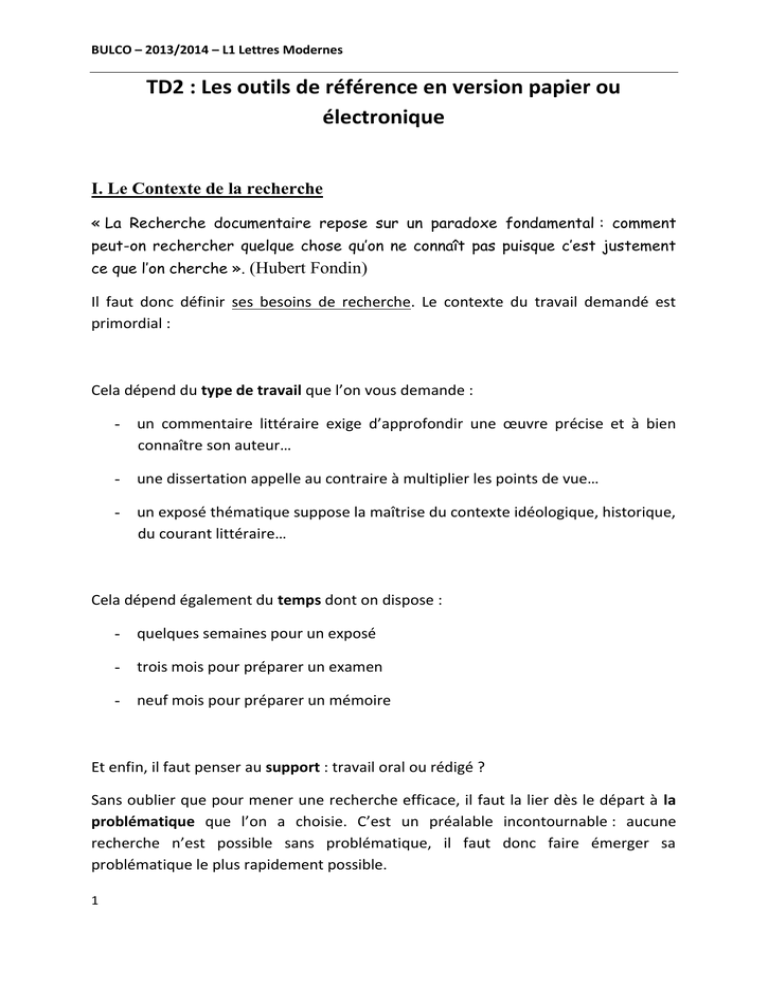 BULCO – 2013/2014 – L1 Lettres Modernes

TD2 : Les outils de référence en version papier ou électronique

I. Le Contexte de la recherche

« La Recherche documentaire repose sur un paradoxe fondamental : comment peut-on rechercher quelque chose qu'on ne connaît pas puisque c'est justement ce que l'on cherche ». (Hubert Fondin)

Il faut donc définir ses besoins de recherche. Le contexte du travail demandé est primordial :

Cela dépend du type de travail que l'on vous demande :

- un commentaire littéraire exige d'approfondir une œuvre précise et à bien connaître son auteur…
- une dissertation appelle au contraire à multiplier les points de vue…
- un exposé thématique suppose la maîtrise du contexte idéologique, historique, du courant littéraire…

Cela dépend également du temps dont on dispose :

- quelques semaines pour un exposé
- trois mois pour préparer un examen
- neuf mois pour préparer un mémoire

Et enfin, il faut penser au support : travail oral ou rédigé ?

Sans oublier que pour mener une recherche efficace, il faut la lier dès le départ à la problématique que l'on a choisie. C'est un préalable incontournable : aucune recherche n'est possible sans problématique, il faut donc faire émerger sa problématique le plus rapidement possible.

1